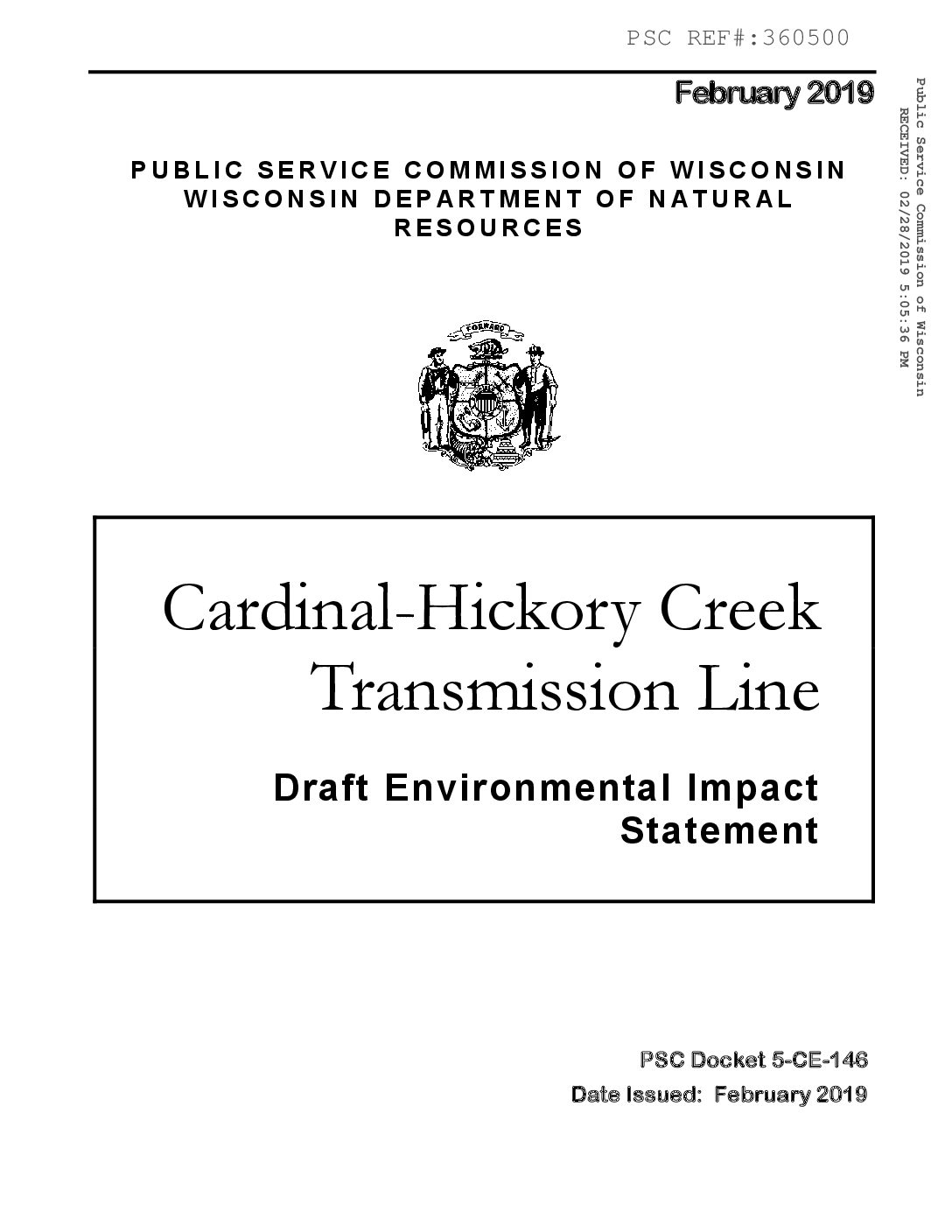 PSC REF#:360500

Public Service Commission of Wisconsin
RECEIVED: 02/28/2019 5:05:36 PM

February 2019

PUBLIC SERVICE COMMISSION OF WISCONSIN
WISCONSIN DEPARTMENT OF NATURAL RESOURCES

FORWARD

Cardinal-Hickory Creek Transmission Line

Draft Environmental Impact Statement

PSC Docket 5-CE-146

Date Issued: February 2019